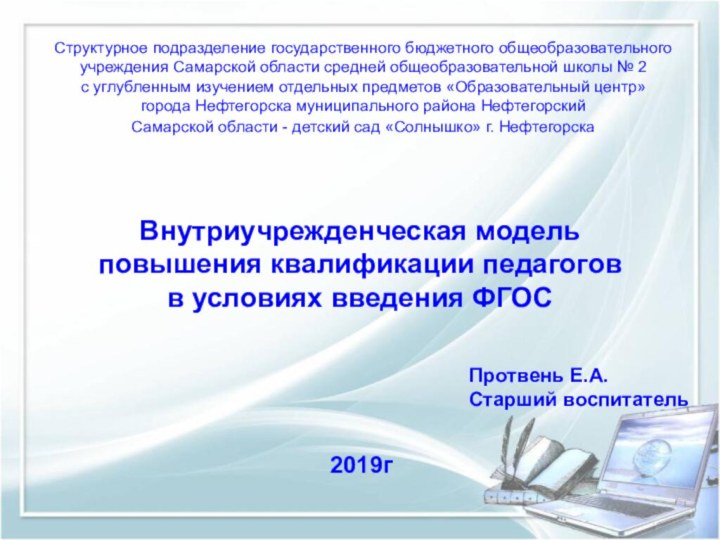 Структурное подразделение государственного бюджетного общеобразовательного учреждения Самарской области средней общеобразовательной школы № 2 с углубленным изучением отдельных предметов «Образовательный центр» города Нефтегорска муниципального района Нефтегорский Самарской области - детский сад «Солнышко» г. Нефтегорска

Внутриучрежденческая модель повышения квалификации педагогов в условиях введения ФГОС

Протвень Е.А.
Старший воспитатель

2019г